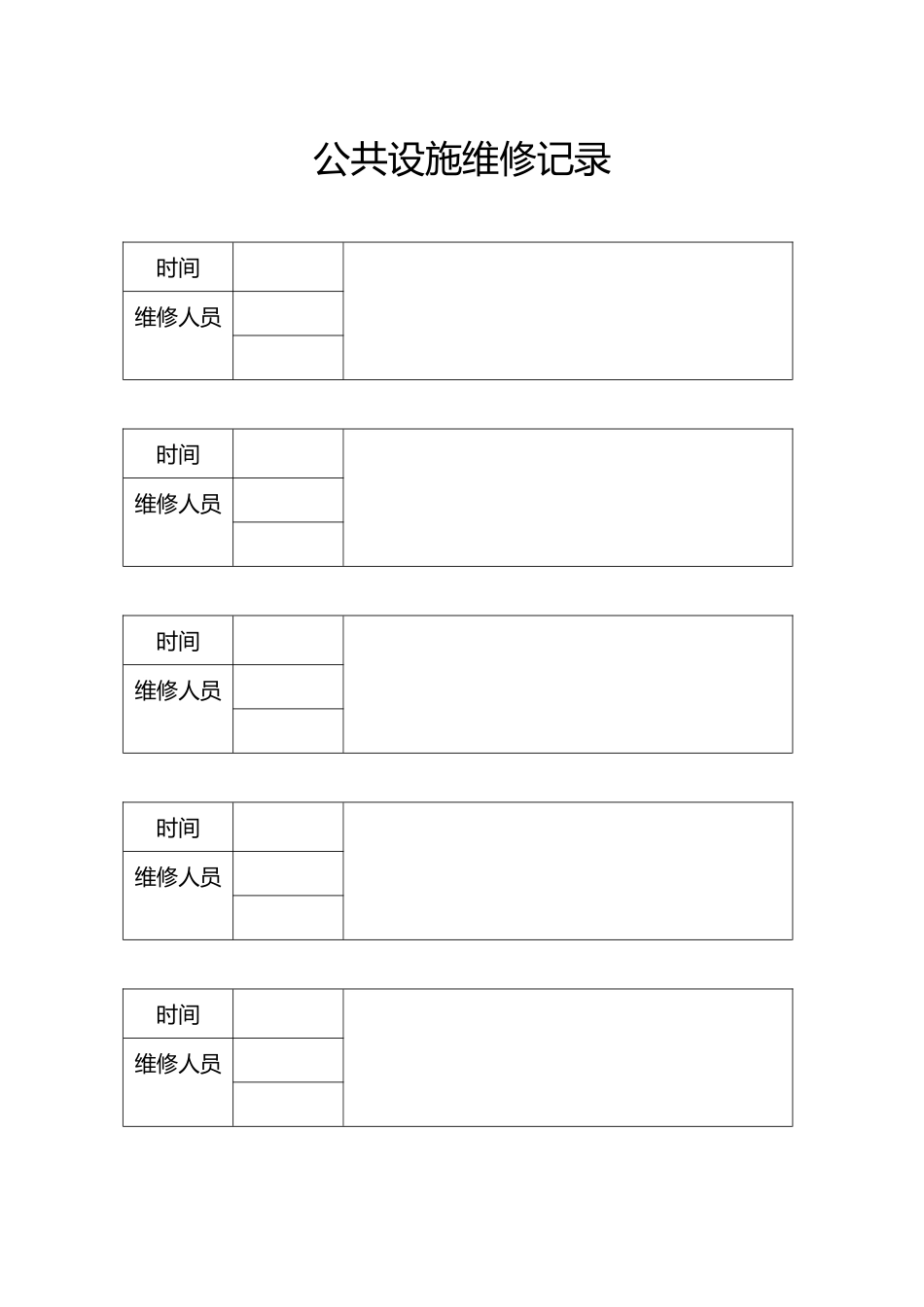 公共设施维修记录

| 时间 | | |
|---|---|---|
| 维修人员 | | |
| | | |

| 时间 | | |
|---|---|---|
| 维修人员 | | |
| | | |

| 时间 | | |
|---|---|---|
| 维修人员 | | |
| | | |

| 时间 | | |
|---|---|---|
| 维修人员 | | |
| | | |

| 时间 | | |
|---|---|---|
| 维修人员 | | |
| | | |